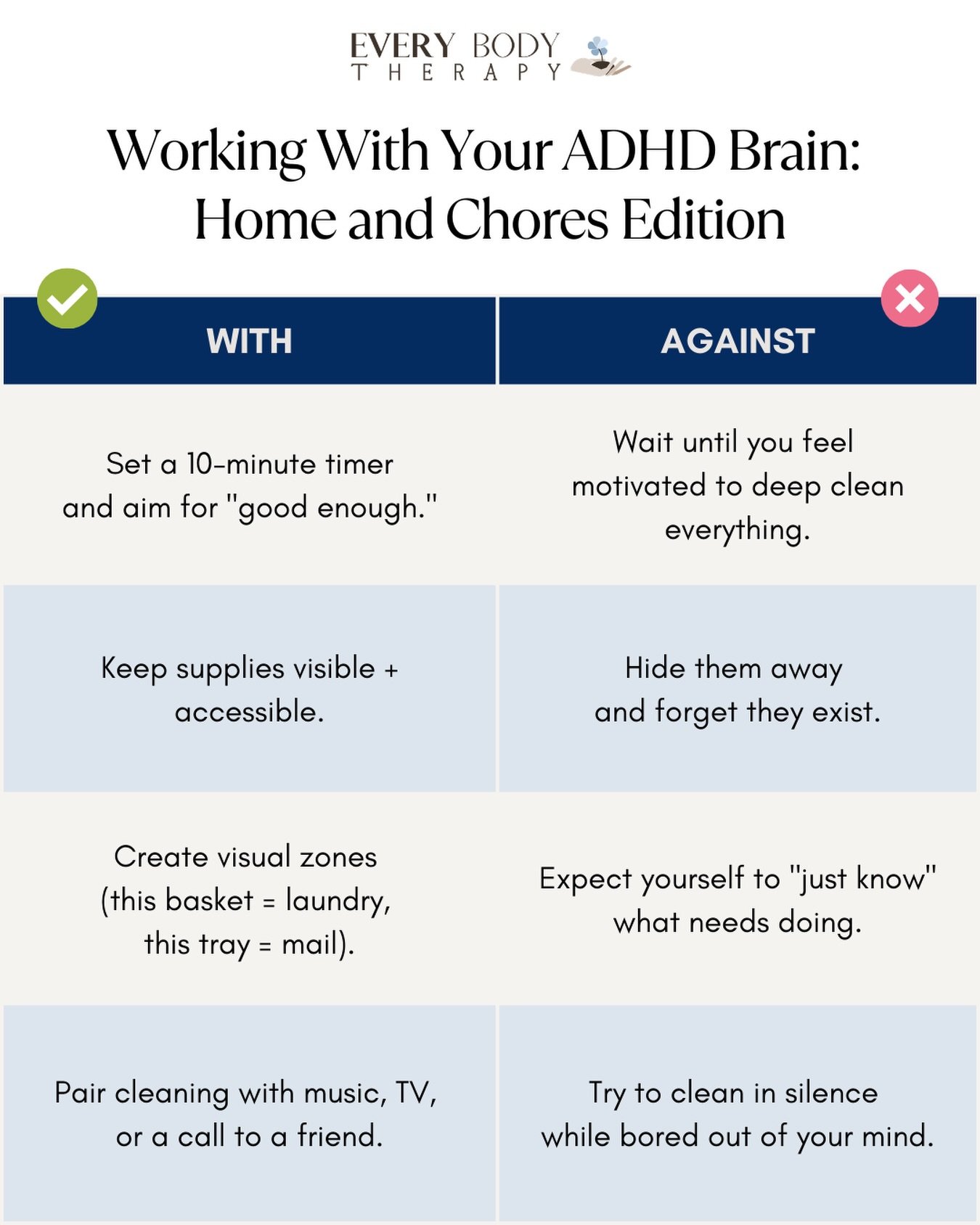 EVERY BODY
THERAPY

Working With Your ADHD Brain: Home and Chores Edition

| WITH | AGAINST |
|---|---|
| Set a 10-minute timer and aim for "good enough." | Wait until you feel motivated to deep clean everything. |
| Keep supplies visible + accessible. | Hide them away and forget they exist. |
| Create visual zones (this basket = laundry, this tray = mail). | Expect yourself to "just know" what needs doing. |
| Pair cleaning with music, TV, or a call to a friend. | Try to clean in silence while bored out of your mind. |